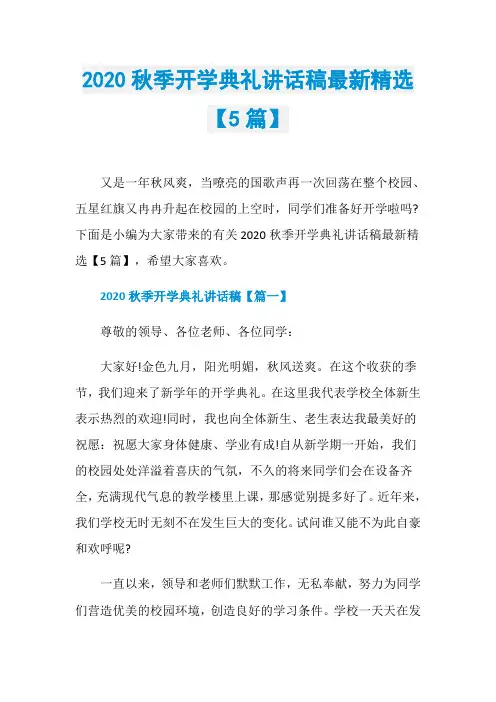 2020 秋季开学典礼讲话稿最新精选【5 篇】

又是一年秋风爽，当嘹亮的国歌声再一次回荡在整个校园、五星红旗又冉冉升起在校园的上空时，同学们准备好开学啦吗?下面是小编为大家带来的有关 2020 秋季开学典礼讲话稿最新精选【5 篇】，希望大家喜欢。

2020 秋季开学典礼讲话稿【篇一】

尊敬的领导、各位老师、各位同学：

大家好!金色九月，阳光明媚，秋风送爽。在这个收获的季节，我们迎来了新学年的开学典礼。在这里我代表学校全体新生表示热烈的欢迎!同时，我也向全体新生、老生表达我最美好的祝愿：祝愿大家身体健康、学业有成!自从新学期一开始，我们的校园处处洋溢着喜庆的气氛，不久的将来同学们会在设备齐全，充满现代气息的教学楼里上课，那感觉别提多好了。近年来，我们学校无时无刻不在发生巨大的变化。试问谁又能不为此自豪和欢呼呢?

一直以来，领导和老师们默默工作，无私奉献，努力为同学们营造优美的校园环境，创造良好的学习条件。学校一天天在发